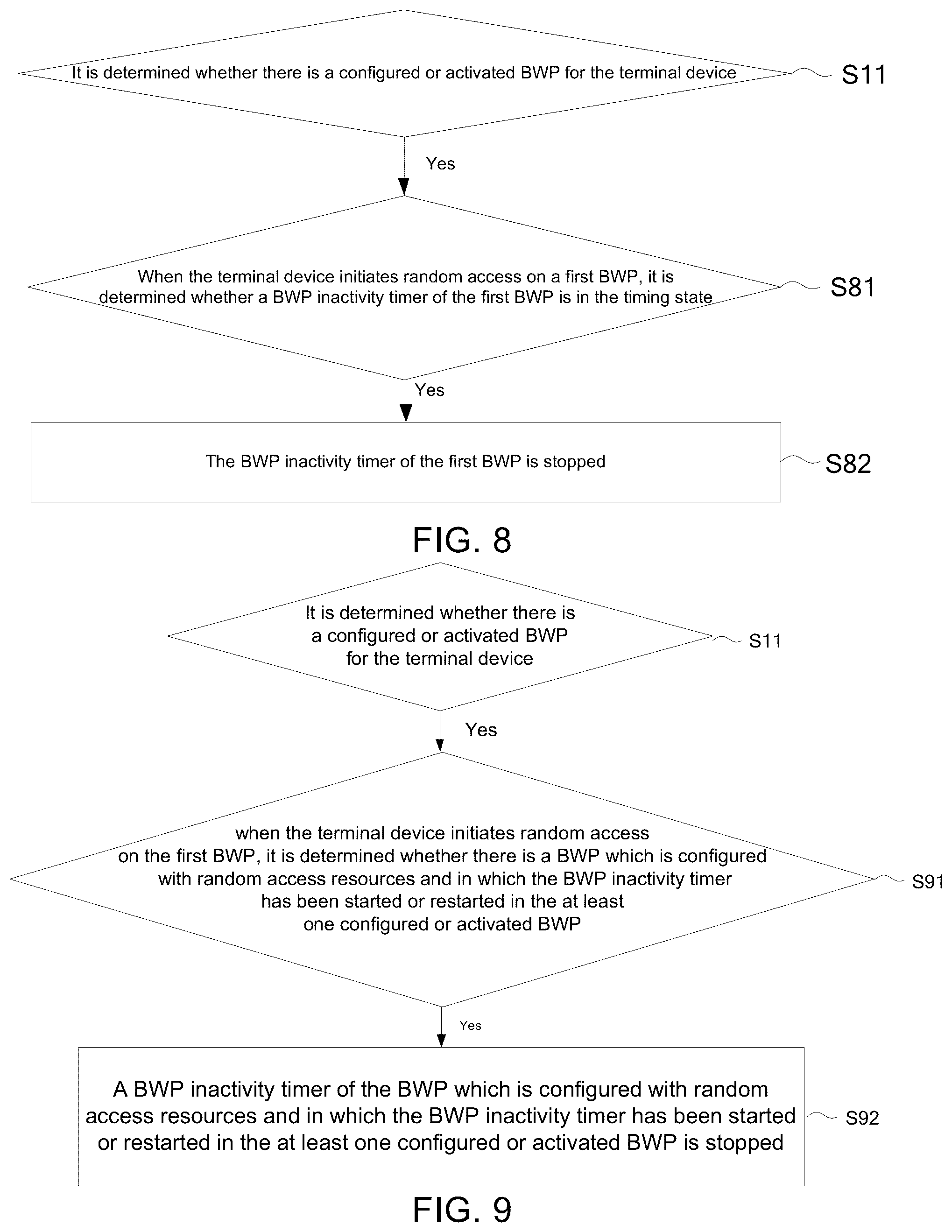 It is determined whether there is a configured or activated BWP for the terminal device

S11

Yes

When the terminal device initiates random access on a first BWP, it is determined whether a BWP inactivity timer of the first BWP is in the timing state

S81

Yes

The BWP inactivity timer of the first BWP is stopped

S82

FIG. 8

It is determined whether there is a configured or activated BWP for the terminal device

S11

Yes

when the terminal device initiates random access on the first BWP, it is determined whether there is a BWP which is configured with random access resources and in which the BWP inactivity timer has been started or restarted in the at least one configured or activated BWP

S91

Yes

A BWP inactivity timer of the BWP which is configured with random access resources and in which the BWP inactivity timer has been started or restarted in the at least one configured or activated BWP is stopped

S92

FIG. 9